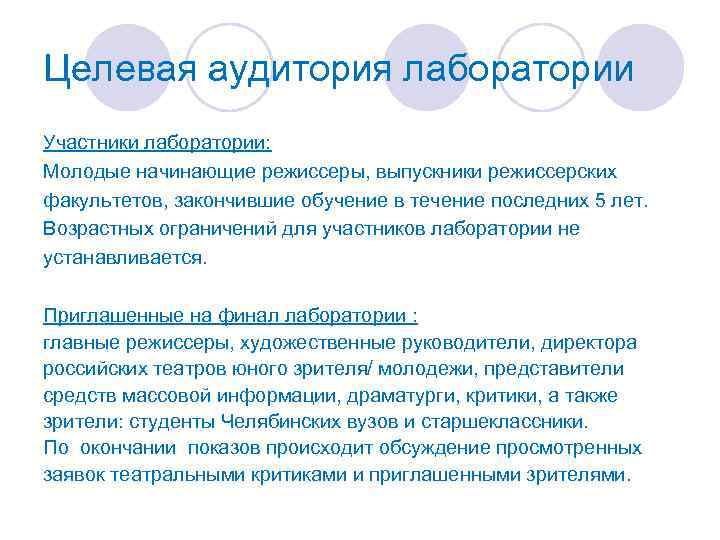 Целевая аудитория лаборатории

Участники лаборатории:
Молодые начинающие режиссеры, выпускники режиссерских факультетов, закончившие обучение в течение последних 5 лет. Возрастных ограничений для участников лаборатории не устанавливается.

Приглашенные на финал лаборатории :
главные режиссеры, художественные руководители, директора российских театров юного зрителя/ молодежи, представители средств массовой информации, драматурги, критики, а также зрители: студенты Челябинских вузов и старшеклассники.
По окончании показов происходит обсуждение просмотренных заявок театральными критиками и приглашенными зрителями.